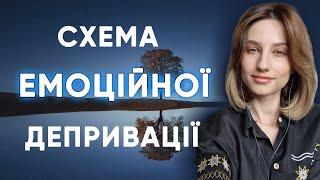 СХЕМА
ЕМОЦІЙНОЇ
ДЕПРИВАЦІЇ